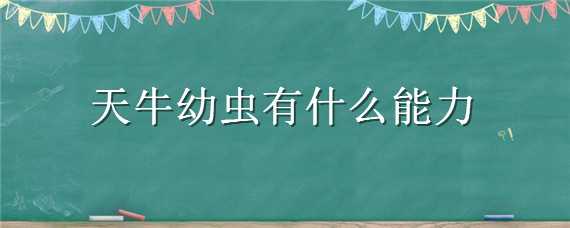 天牛幼虫有什么能力